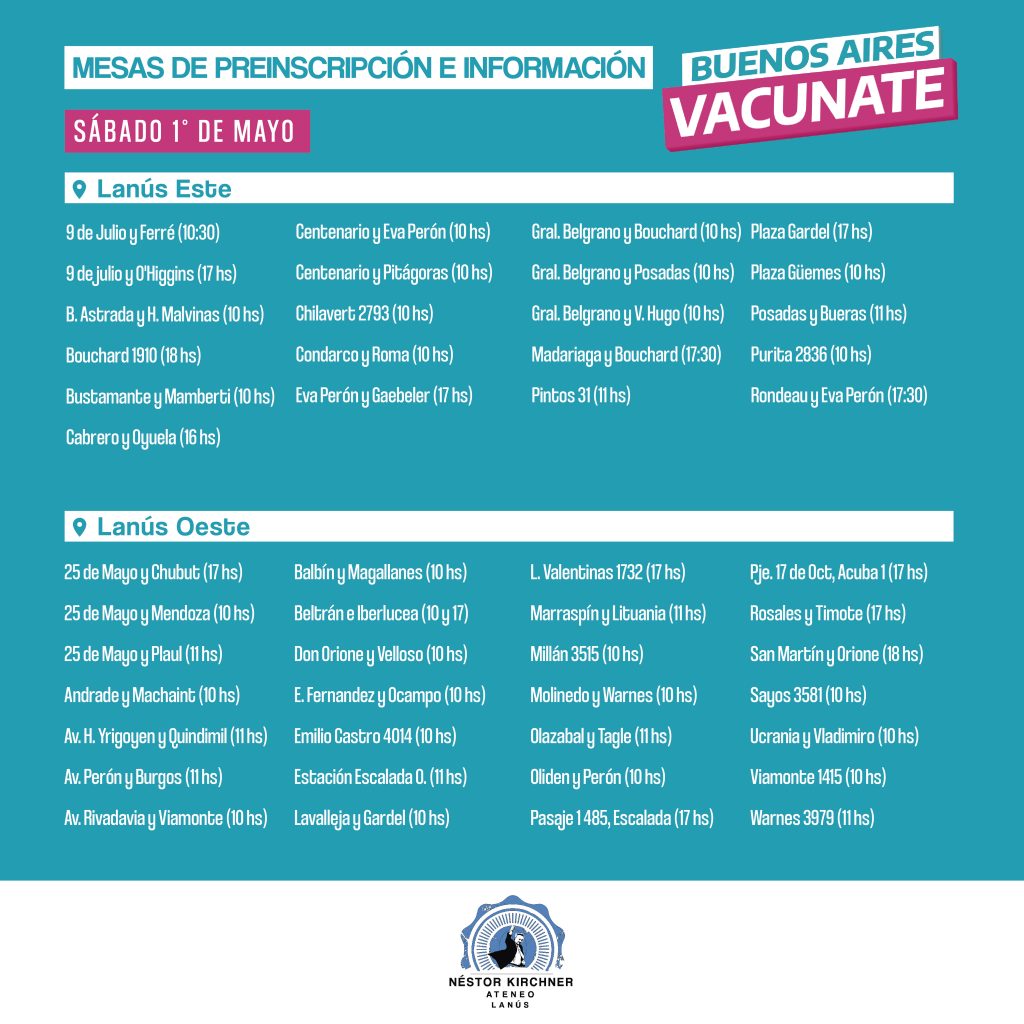 MESAS DE PREINSCRIPCIÓN E INFORMACIÓN

BUENOS AIRES
VACUNATE

SÁBADO 1° DE MAYO

Lanús Este

9 de Julio y Ferré (10:30)
9 de julio y O'Higgins (17 hs)
B. Astrada y H. Malvinas (10 hs)
Bouchard 1910 (18 hs)
Bustamante y Mamberti (10 hs)
Cabrero y Oyuela (16 hs)

Centenario y Eva Perón (10 hs)
Centenario y Pitágoras (10 hs)
Chilavert 2793 (10 hs)
Condarco y Roma (10 hs)
Eva Perón y Gaebeler (17 hs)

Gral. Belgrano y Bouchard (10 hs)
Gral. Belgrano y Posadas (10 hs)
Gral. Belgrano y V. Hugo (10 hs)
Madariaga y Bouchard (17:30)
Pintos 31 (11 hs)

Plaza Gardel (17 hs)
Plaza Güemes (10 hs)
Posadas y Bueras (11 hs)
Purita 2836 (10 hs)
Rondeau y Eva Perón (17:30)

Lanús Oeste

25 de Mayo y Chubut (17 hs)
25 de Mayo y Mendoza (10 hs)
25 de Mayo y Plaul (11 hs)
Andrade y Machaint (10 hs)
Av. H. Yrigoyen y Quindimil (11 hs)
Av. Perón y Burgos (11 hs)
Av. Rivadavia y Viamonte (10 hs)

Balbín y Magallanes (10 hs)
Beltrán e Iberlucea (10 y 17)
Don Orione y Velloso (10 hs)
E. Fernandez y Ocampo (10 hs)
Emilio Castro 4014 (10 hs)
Estación Escalada O. (11 hs)
Lavalleja y Gardel (10 hs)

L. Valentinas 1732 (17 hs)
Marraspín y Lituania (11 hs)
Millán 3515 (10 hs)
Molinedo y Warnes (10 hs)
Olazabal y Tagle (11 hs)
Oliden y Perón (10 hs)
Pasaje 1 485, Escalada (17 hs)

Pje. 17 de Oct, Acuba 1 (17 hs)
Rosales y Timote (17 hs)
San Martín y Orione (18 hs)
Sayos 3581 (10 hs)
Ucrania y Vladimiro (10 hs)
Viamonte 1415 (10 hs)
Warnes 3979 (11 hs)

NÉSTOR KIRCHNER
ATENEO
LANÚS